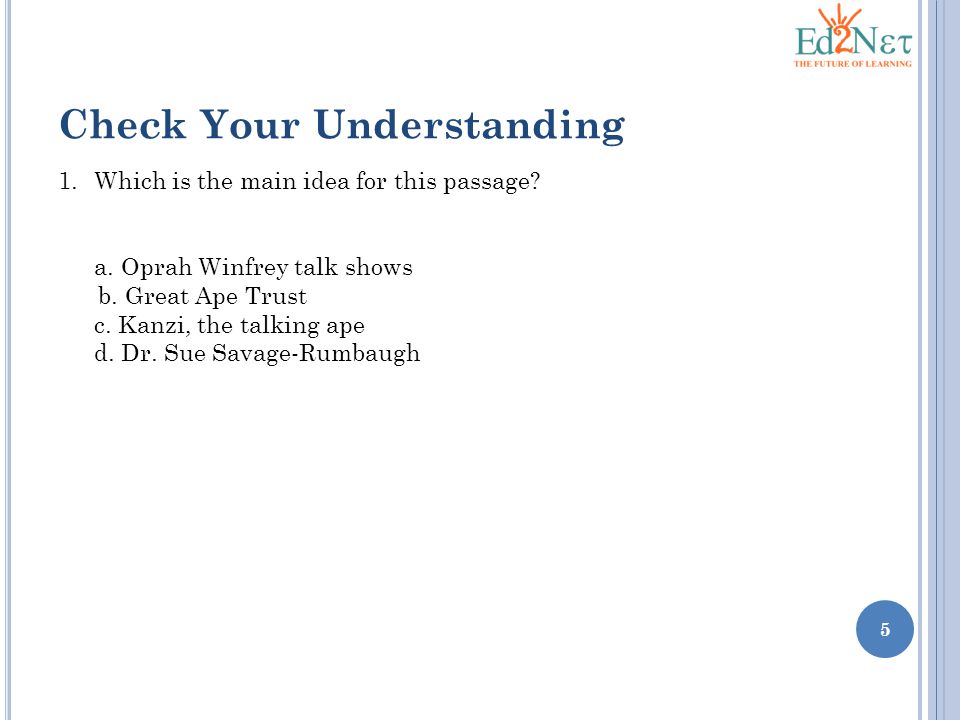 Ed2Nετ
THE FUTURE OF LEARNING

Check Your Understanding

1. Which is the main idea for this passage?

a. Oprah Winfrey talk shows
b. Great Ape Trust
c. Kanzi, the talking ape
d. Dr. Sue Savage-Rumbaugh

5